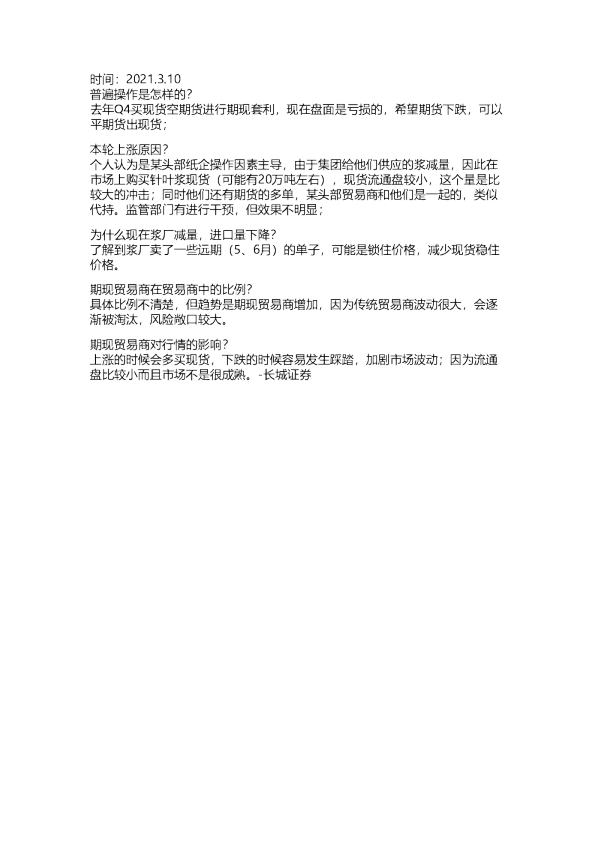 时间：2021.3.10
普遍操作是怎样的？
去年Q4买现货空期货进行期现套利，现在盘面是亏损的，希望期货下跌，可以平期货出现货；

本轮上涨原因？
个人认为是某头部纸企操作因素主导，由于集团给他们供应的浆减量，因此在市场上购买针叶浆现货（可能有20万吨左右），现货流通盘较小，这个量是比较大的冲击；同时他们还有期货的多单，某头部贸易商和他们是一起的，类似代持。监管部门有进行干预，但效果不明显；

为什么现在浆厂减量，进口量下降？
了解到浆厂卖了一些远期（5、6月）的单子，可能是锁住价格，减少现货稳住价格。

期现贸易商在贸易商中的比例？
具体比例不清楚，但趋势是期现贸易商增加，因为传统贸易商波动很大，会逐渐被淘汰，风险敞口较大。

期现贸易商对行情的影响？
上涨的时候会多买现货，下跌的时候容易发生踩踏，加剧市场波动；因为流通盘比较小而且市场不是很成熟。-长城证券